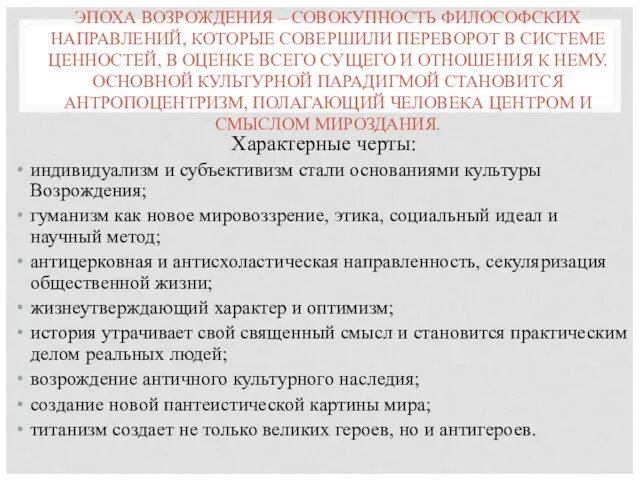 ЭПОХА ВОЗРОЖДЕНИЯ – СОВОКУПНОСТЬ ФИЛОСОФСКИХ НАПРАВЛЕНИЙ, КОТОРЫЕ СОВЕРШИЛИ ПЕРЕВОРОТ В СИСТЕМЕ ЦЕННОСТЕЙ, В ОЦЕНКЕ ВСЕГО СУЩЕГО И ОТНОШЕНИЯ К НЕМУ. ОСНОВНОЙ КУЛЬТУРНОЙ ПАРАДИГМОЙ СТАНОВИТСЯ АНТРОПОЦЕНТРИЗМ, ПОЛАГАЮЩИЙ ЧЕЛОВЕКА ЦЕНТРОМ И СМЫСЛОМ МИРОЗДАНИЯ.

Характерные черты:

• индивидуализм и субъективизм стали основаниями культуры Возрождения;
• гуманизм как новое мировоззрение, этика, социальный идеал и научный метод;
• антицерковная и антисхоластическая направленность, секуляризация общественной жизни;
• жизнеутверждающий характер и оптимизм;
• история утрачивает свой священный смысл и становится практическим делом реальных людей;
• возрождение античного культурного наследия;
• создание новой пантеистической картины мира;
• титанизм создает не только великих героев, но и антигероев.